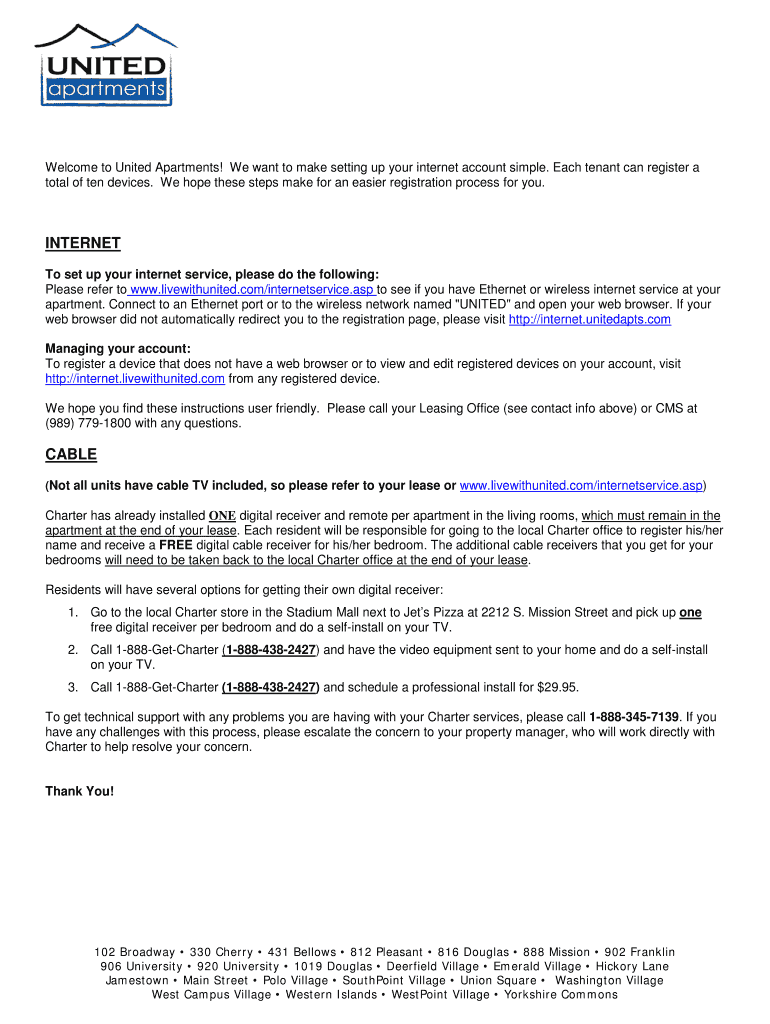 UNITED
apartments

Welcome to United Apartments! We want to make setting up your internet account simple. Each tenant can register a total of ten devices. We hope these steps make for an easier registration process for you.

INTERNET

To set up your internet service, please do the following:
Please refer to www.livewithunited.com/internetservice.asp to see if you have Ethernet or wireless internet service at your apartment. Connect to an Ethernet port or to the wireless network named "UNITED" and open your web browser. If your web browser did not automatically redirect you to the registration page, please visit http://internet.unitedapts.com

Managing your account:
To register a device that does not have a web browser or to view and edit registered devices on your account, visit http://internet.livewithunited.com from any registered device.

We hope you find these instructions user friendly. Please call your Leasing Office (see contact info above) or CMS at (989) 779-1800 with any questions.

CABLE

(Not all units have cable TV included, so please refer to your lease or www.livewithunited.com/internetservice.asp)

Charter has already installed ONE digital receiver and remote per apartment in the living rooms, which must remain in the apartment at the end of your lease. Each resident will be responsible for going to the local Charter office to register his/her name and receive a FREE digital cable receiver for his/her bedroom. The additional cable receivers that you get for your bedrooms will need to be taken back to the local Charter office at the end of your lease.

Residents will have several options for getting their own digital receiver:

1. Go to the local Charter store in the Stadium Mall next to Jet's Pizza at 2212 S. Mission Street and pick up one free digital receiver per bedroom and do a self-install on your TV.
2. Call 1-888-Get-Charter (1-888-438-2427) and have the video equipment sent to your home and do a self-install on your TV.
3. Call 1-888-Get-Charter (1-888-438-2427) and schedule a professional install for $29.95.

To get technical support with any problems you are having with your Charter services, please call 1-888-345-7139. If you have any challenges with this process, please escalate the concern to your property manager, who will work directly with Charter to help resolve your concern.

Thank You!

102 Broadway • 330 Cherry • 431 Bellows • 812 Pleasant • 816 Douglas • 888 Mission • 902 Franklin
906 University • 920 University • 1019 Douglas • Deerfield Village • Emerald Village • Hickory Lane
Jamestown • Main Street • Polo Village • SouthPoint Village • Union Square • Washington Village
West Campus Village • Western Islands • WestPoint Village • Yorkshire Commons